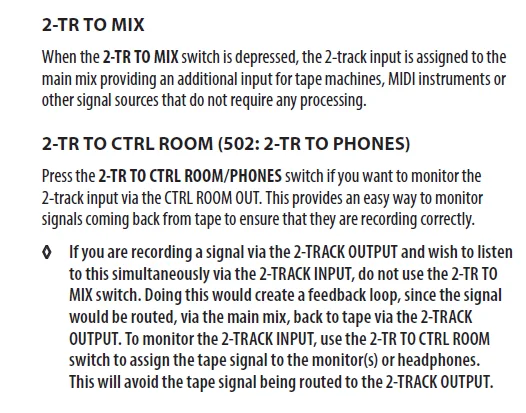 2-TR TO MIX

When the 2-TR TO MIX switch is depressed, the 2-track input is assigned to the main mix providing an additional input for tape machines, MIDI instruments or other signal sources that do not require any processing.

2-TR TO CTRL ROOM (502: 2-TR TO PHONES)

Press the 2-TR TO CTRL ROOM/PHONES switch if you want to monitor the 2-track input via the CTRL ROOM OUT. This provides an easy way to monitor signals coming back from tape to ensure that they are recording correctly.

◊ If you are recording a signal via the 2-TRACK OUTPUT and wish to listen to this simultaneously via the 2-TRACK INPUT, do not use the 2-TR TO MIX switch. Doing this would create a feedback loop, since the signal would be routed, via the main mix, back to tape via the 2-TRACK OUTPUT. To monitor the 2-TRACK INPUT, use the 2-TR TO CTRL ROOM switch to assign the tape signal to the monitor(s) or headphones. This will avoid the tape signal being routed to the 2-TRACK OUTPUT.